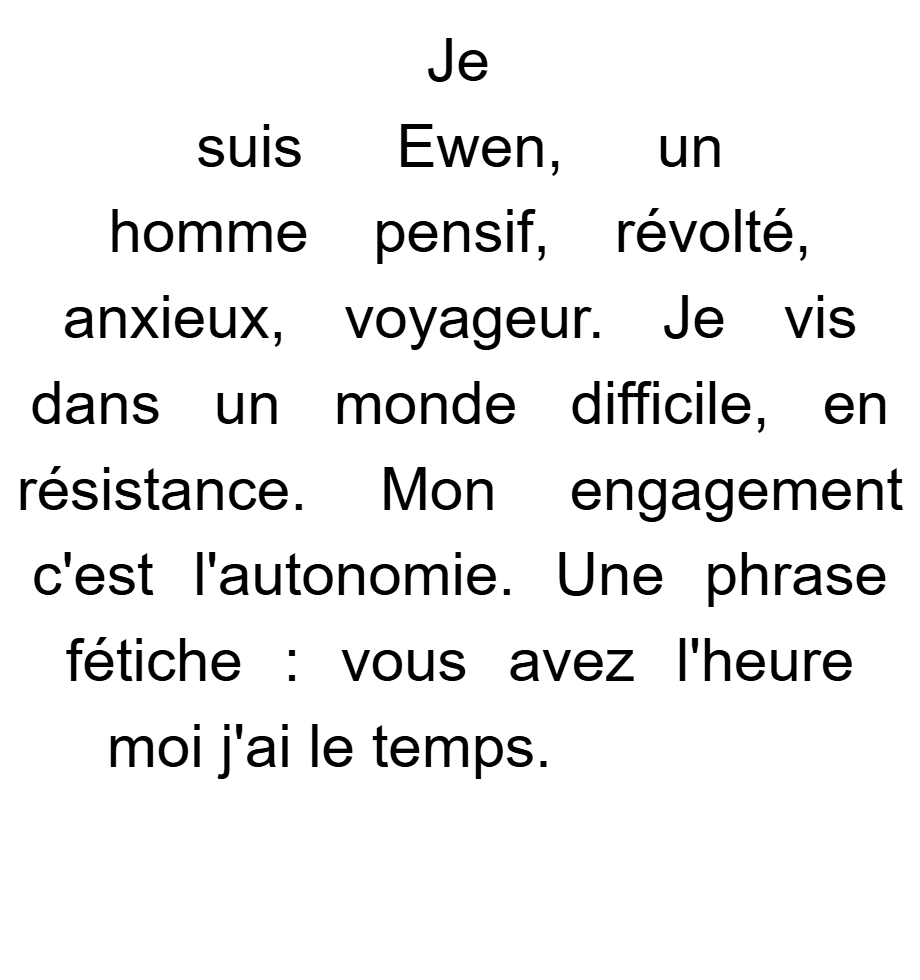 Je suis Ewen, un homme pensif, révolté, anxieux, voyageur. Je vis dans un monde difficile, en résistance. Mon engagement c'est l'autonomie. Une phrase fétiche : vous avez l'heure moi j'ai le temps.